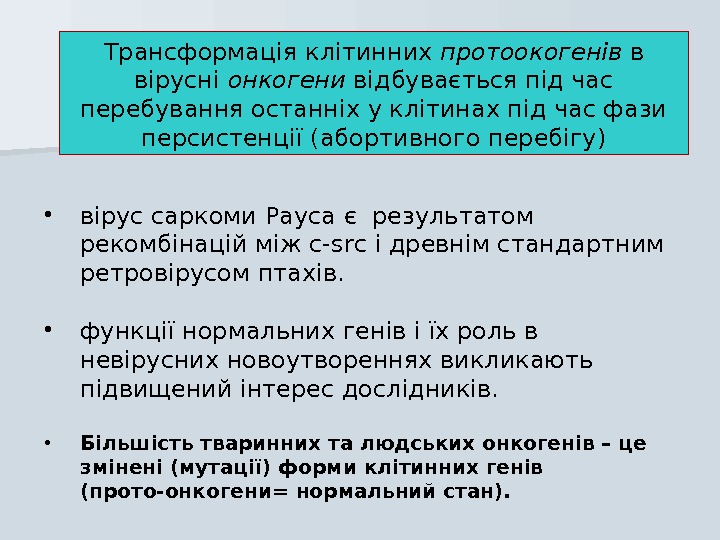 Трансформація клітинних протоокогенів в вірусні онкогени відбувається під час перебування останніх у клітинах під час фази персистенції (абортивного перебігу)

• вірус саркоми Рауса є результатом рекомбінацій між c-src і древнім стандартним ретровірусом птахів.

• функції нормальних генів і їх роль в невірусних новоутвореннях викликають підвищений інтерес дослідників.

• Більшість тваринних та людських онкогенів – це змінені (мутації) форми клітинних генів (прото-онкогени= нормальний стан).